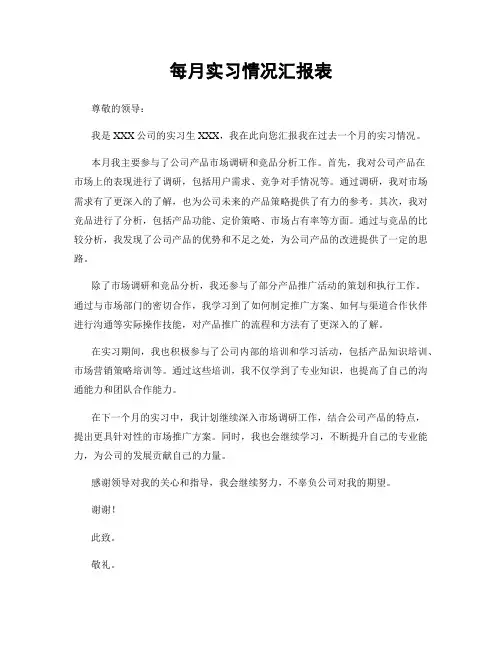 每月实习情况汇报表

尊敬的领导：

我是 XXX 公司的实习生 XXX，我在此向您汇报我在过去一个月的实习情况。

本月我主要参与了公司产品市场调研和竞品分析工作。首先，我对公司产品在市场上的表现进行了调研，包括用户需求、竞争对手情况等。通过调研，我对市场需求有了更深入的了解，也为公司未来的产品策略提供了有力的参考。其次，我对竞品进行了分析，包括产品功能、定价策略、市场占有率等方面。通过与竞品的比较分析，我发现了公司产品的优势和不足之处，为公司产品的改进提供了一定的思路。

除了市场调研和竞品分析，我还参与了部分产品推广活动的策划和执行工作。通过与市场部门的密切合作，我学习到了如何制定推广方案、如何与渠道合作伙伴进行沟通等实际操作技能，对产品推广的流程和方法有了更深入的了解。

在实习期间，我也积极参与了公司内部的培训和学习活动，包括产品知识培训、市场营销策略培训等。通过这些培训，我不仅学到了专业知识，也提高了自己的沟通能力和团队合作能力。

在下一个月的实习中，我计划继续深入市场调研工作，结合公司产品的特点，提出更具针对性的市场推广方案。同时，我也会继续学习，不断提升自己的专业能力，为公司的发展贡献自己的力量。

感谢领导对我的关心和指导，我会继续努力，不辜负公司对我的期望。

谢谢！

此致。

敬礼。